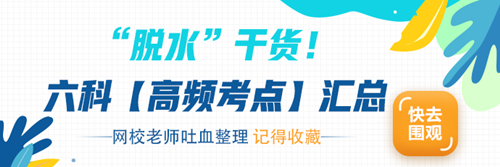 “脱水”干货！

六科【高频考点】汇总

网校老师吐血整理 记得收藏

快去围观